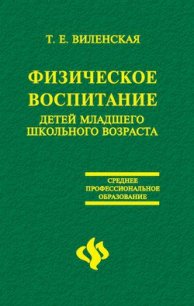 Т. Е. ВИЛЕНСКАЯ

ФИЗИЧЕСКОЕ ВОСПИТАНИЕ

ДЕТЕЙ МЛАДШЕГО ШКОЛЬНОГО ВОЗРАСТА

СРЕДНЕЕ ПРОФЕССИОНАЛЬНОЕ ОБРАЗОВАНИЕ